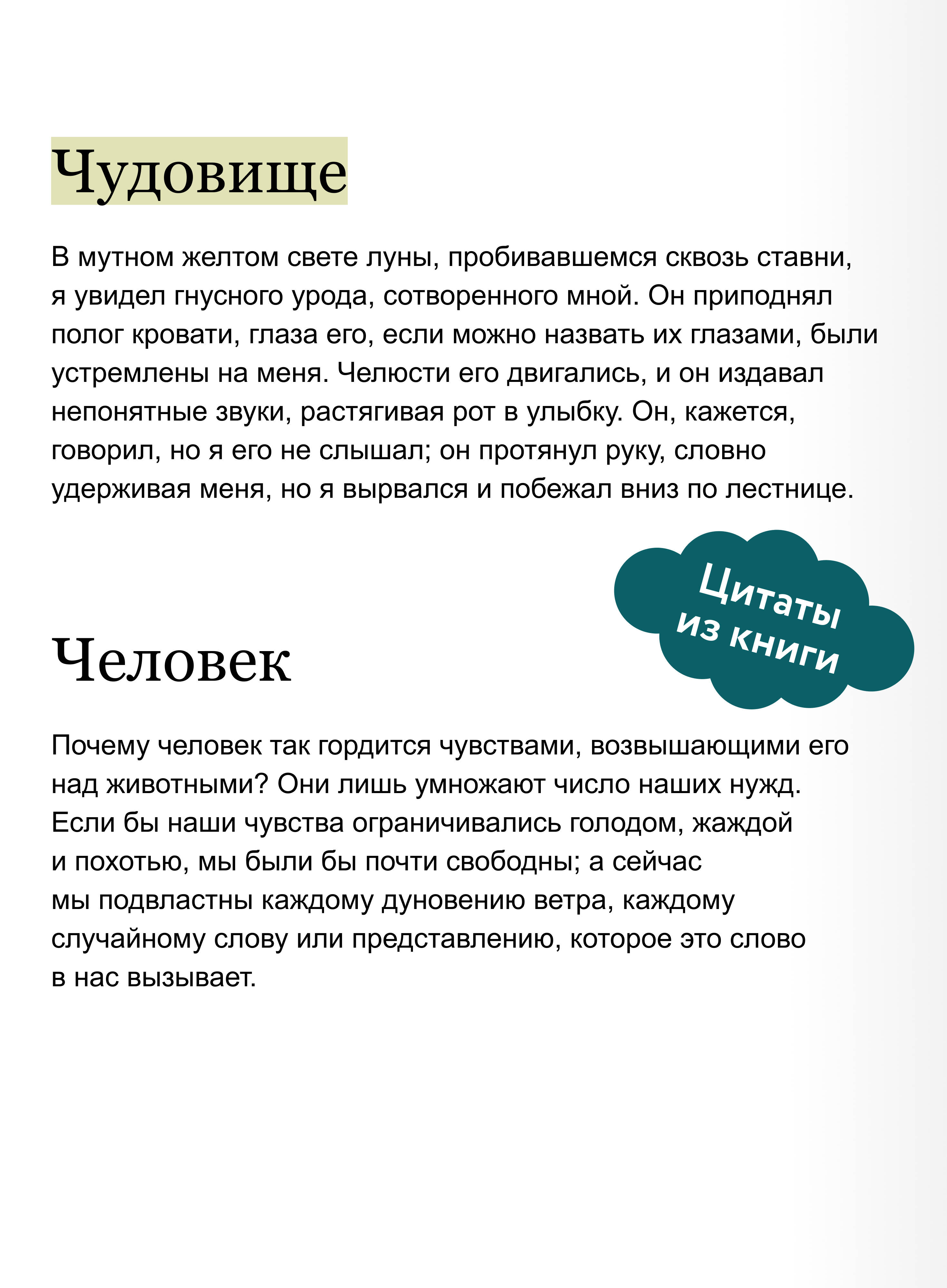 Чудовище

В мутном желтом свете луны, пробивавшемся сквозь ставни, я увидел гнусного урода, сотворенного мной. Он приподнял полог кровати, глаза его, если можно назвать их глазами, были устремлены на меня. Челюсти его двигались, и он издавал непонятные звуки, растягивая рот в улыбку. Он, кажется, говорил, но я его не слышал; он протянул руку, словно удерживая меня, но я вырвался и побежал вниз по лестнице.

Цитаты из книги

Человек

Почему человек так гордится чувствами, возвышающими его над животными? Они лишь умножают число наших нужд. Если бы наши чувства ограничивались голодом, жаждой и похотью, мы были бы почти свободны; а сейчас мы подвластны каждому дуновению ветра, каждому случайному слову или представлению, которое это слово в нас вызывает.